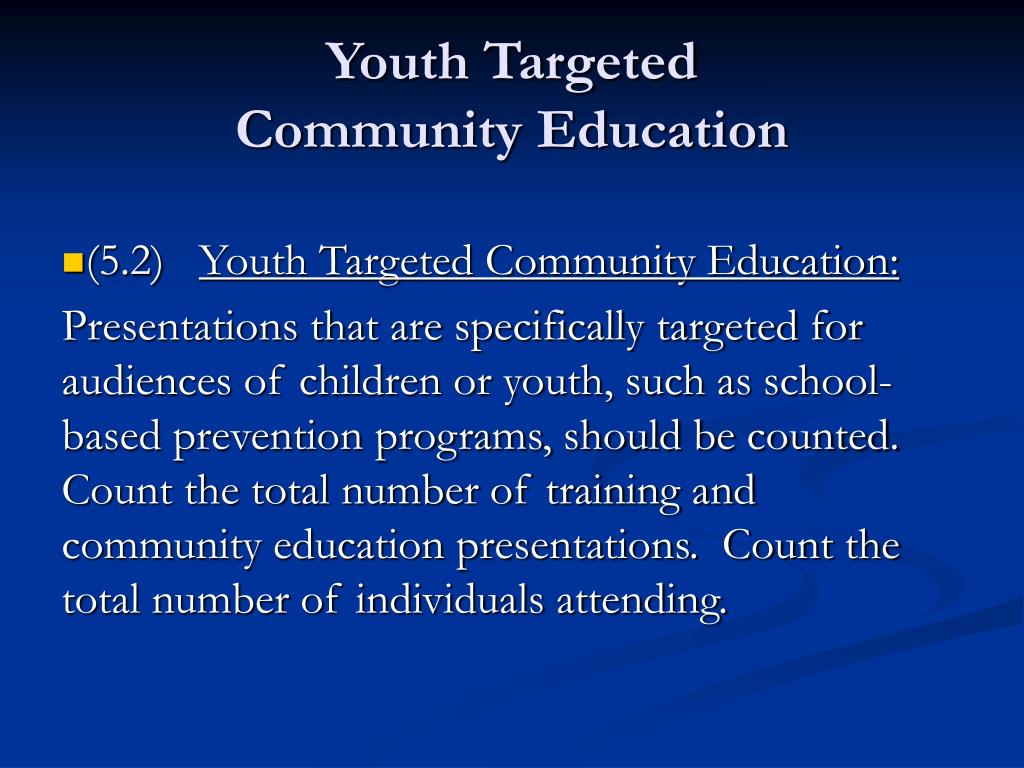 Youth Targeted
Community Education

(5.2) Youth Targeted Community Education:
Presentations that are specifically targeted for audiences of children or youth, such as school-based prevention programs, should be counted. Count the total number of training and community education presentations. Count the total number of individuals attending.